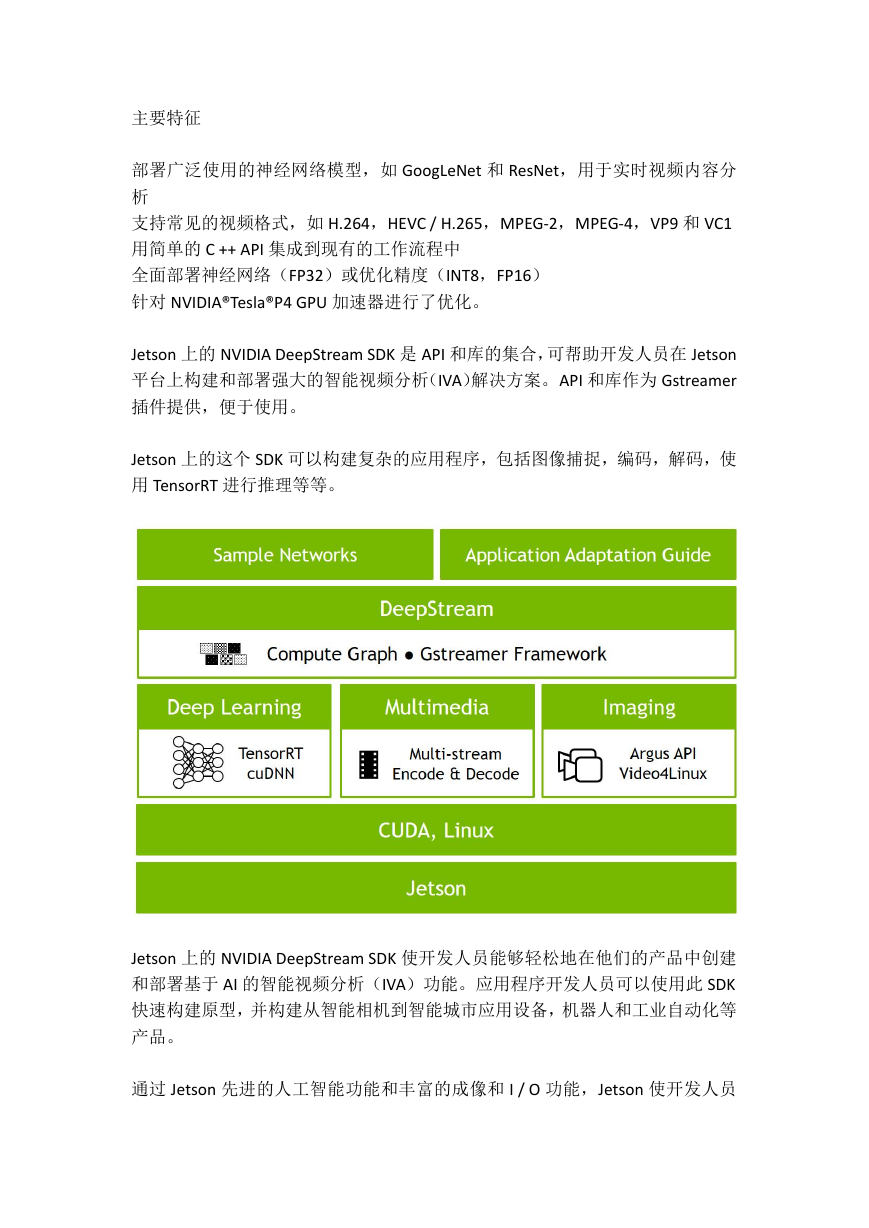 主要特征

部署广泛使用的神经网络模型，如 GoogLeNet 和 ResNet，用于实时视频内容分析
支持常见的视频格式，如 H.264，HEVC / H.265，MPEG-2，MPEG-4，VP9 和 VC1
用简单的 C ++ API 集成到现有的工作流程中
全面部署神经网络（FP32）或优化精度（INT8，FP16）
针对 NVIDIA®Tesla®P4 GPU 加速器进行了优化。

Jetson 上的 NVIDIA DeepStream SDK 是 API 和库的集合，可帮助开发人员在 Jetson 平台上构建和部署强大的智能视频分析（IVA）解决方案。API 和库作为 Gstreamer 插件提供，便于使用。

Jetson 上的这个 SDK 可以构建复杂的应用程序，包括图像捕捉，编码，解码，使用 TensorRT 进行推理等等。

Sample Networks
Application Adaptation Guide
DeepStream
Compute Graph ● Gstreamer Framework
Deep Learning
TensorRT
cuDNN
Multimedia
Multi-stream
Encode & Decode
Imaging
Argus API
Video4Linux
CUDA, Linux
Jetson

Jetson 上的 NVIDIA DeepStream SDK 使开发人员能够轻松地在他们的产品中创建和部署基于 AI 的智能视频分析（IVA）功能。应用程序开发人员可以使用此 SDK 快速构建原型，并构建从智能相机到智能城市应用设备，机器人和工业自动化等产品。

通过 Jetson 先进的人工智能功能和丰富的成像和 I / O 功能，Jetson 使开发人员